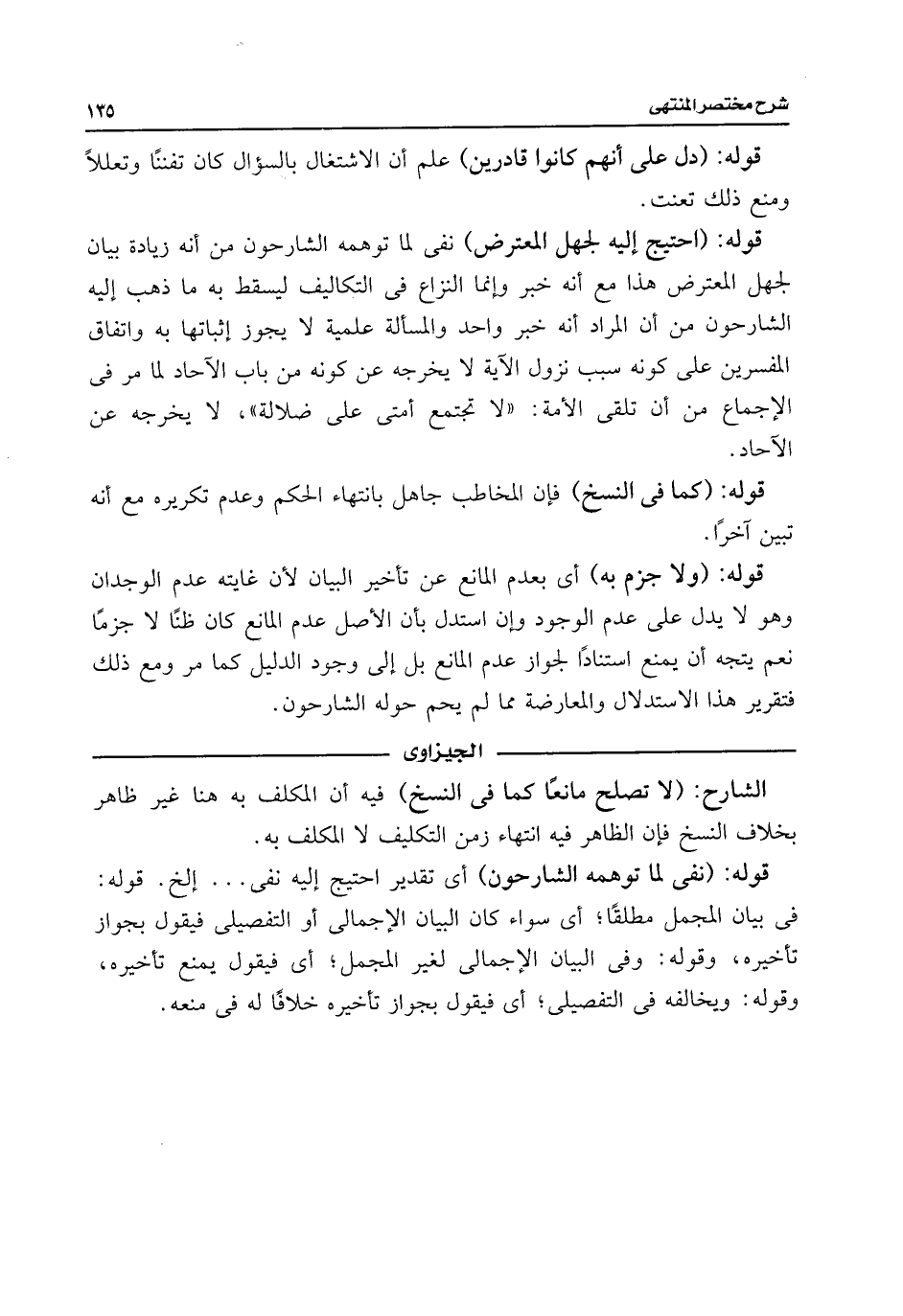 شرح مختصر المنتهى ١٣٥

قوله: (دل على أنهم كانوا قادرين) علم أن الاشتغال بالسؤال كان تفننًا وتعللاً ومنع ذلك تعنت.

قوله: (احتيج إليه لجهل المعترض) نفى لما توهمه الشارحون من أنه زيادة بيان لجهل المعترض هذا مع أنه خبر وإنما النزاع فى التكاليف ليسقط به ما ذهب إليه الشارحون من أن المراد أنه خبر واحد والمسألة علمية لا يجوز إثباتها به واتفاق المفسرين على كونه سبب نزول الآية لا يخرجه عن كونه من باب الآحاد لما مر فى الإجماع من أن تلقى الأمة: «لا تجتمع أمتى على ضلالة»، لا يخرجه عن الآحاد.

قوله: (كما فى النسخ) فإن المخاطب جاهل بانتهاء الحكم وعدم تكريره مع أنه تبين آخرًا.

قوله: (ولا جزم به) أى بعدم المانع عن تأخير البيان لأن غايته عدم الوجدان وهو لا يدل على عدم الوجود وإن استدل بأن الأصل عدم المانع كان ظنًا لا جزمًا نعم يتجه أن يمنع استنادًا لجواز عدم المانع بل إلى وجود الدليل كما مر ومع ذلك فتقرير هذا الاستدلال والمعارضة مما لم يحم حوله الشارحون.

الجيزاوى

الشارح: (لا تصلح مانعًا كما فى النسخ) فيه أن المكلف به هنا غير ظاهر بخلاف النسخ فإن الظاهر فيه انتهاء زمن التكليف لا المكلف به.

قوله: (نفى لما توهمه الشارحون) أى تقدير احتيج إليه نفى... إلخ. قوله: فى بيان المجمل مطلقًا؛ أى سواء كان البيان الإجمالى أو التفصيلى فيقول بجواز تأخيره، وقوله: وفى البيان الإجمالى لغير المجمل؛ أى فيقول يمنع تأخيره، وقوله: ويخالفه فى التفصيلى؛ أى فيقول بجواز تأخيره خلافًا له فى منعه.